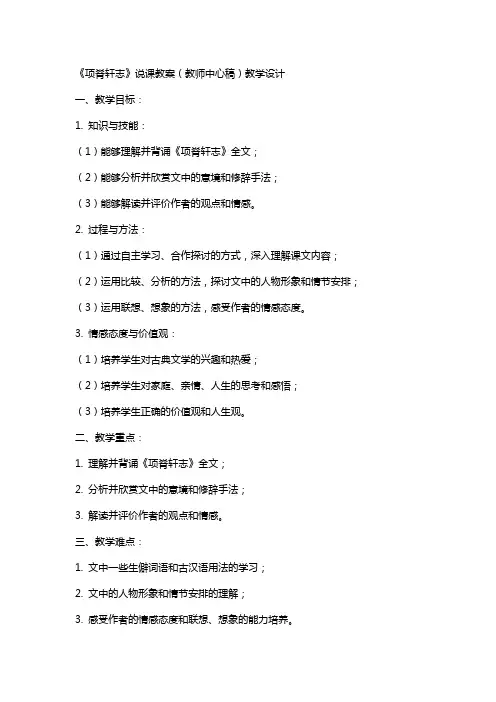 《项脊轩志》说课教案（教师中心稿）教学设计

一、教学目标：

1. 知识与技能：

（1）能够理解并背诵《项脊轩志》全文；

（2）能够分析并欣赏文中的意境和修辞手法；

（3）能够解读并评价作者的观点和情感。

2. 过程与方法：

（1）通过自主学习、合作探讨的方式，深入理解课文内容；

（2）运用比较、分析的方法，探讨文中的人物形象和情节安排；

（3）运用联想、想象的方法，感受作者的情感态度。

3. 情感态度与价值观：

（1）培养学生对古典文学的兴趣和热爱；

（2）培养学生对家庭、亲情、人生的思考和感悟；

（3）培养学生正确的价值观和人生观。

二、教学重点：

1. 理解并背诵《项脊轩志》全文；

2. 分析并欣赏文中的意境和修辞手法；

3. 解读并评价作者的观点和情感。

三、教学难点：

1. 文中一些生僻词语和古汉语用法的学习；

2. 文中的人物形象和情节安排的理解；

3. 感受作者的情感态度和联想、想象的能力培养。